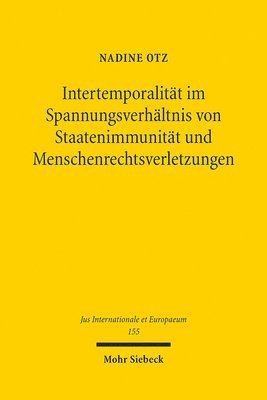 NADINE OTZ

Intertemporalität im Spannungsverhältnis von Staatenimmunität und Menschenrechtsverletzungen

Jus Internationale et Europaeum
155

Mohr Siebeck